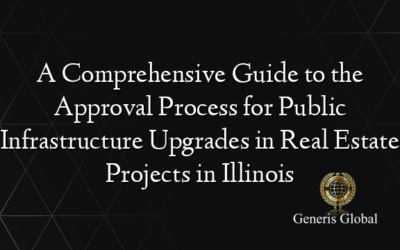 A Comprehensive Guide to the Approval Process for Public Infrastructure Upgrades in Real Estate Projects in Illinois

Generis Global